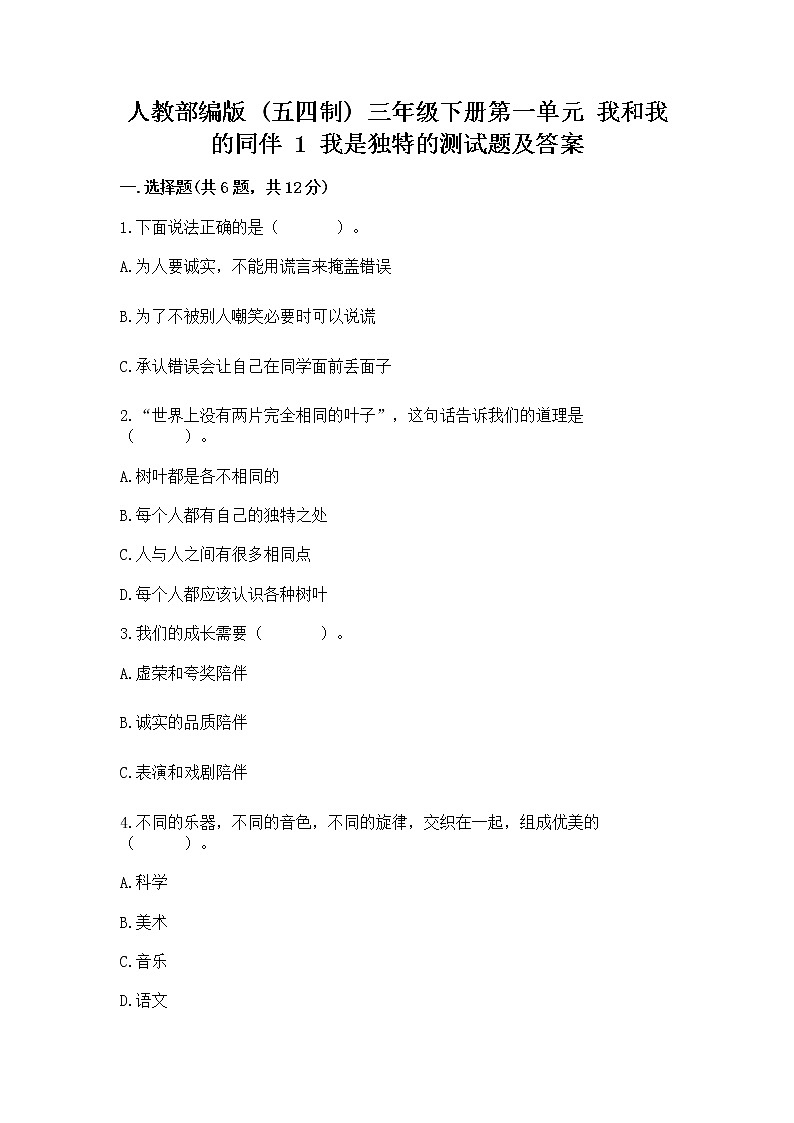 人教部编版（五四制）三年级下册第一单元 我和我的同伴 1 我是独特的测试题及答案

一.选择题(共6题，共12分)

1.下面说法正确的是（　　）。

A.为人要诚实，不能用谎言来掩盖错误

B.为了不被别人嘲笑必要时可以说谎

C.承认错误会让自己在同学面前丢面子

2.“世界上没有两片完全相同的叶子”，这句话告诉我们的道理是（　　）。

A.树叶都是各不相同的

B.每个人都有自己的独特之处

C.人与人之间有很多相同点

D.每个人都应该认识各种树叶

3.我们的成长需要（　　）。

A.虚荣和夸奖陪伴

B.诚实的品质陪伴

C.表演和戏剧陪伴

4.不同的乐器，不同的音色，不同的旋律，交织在一起，组成优美的（　　）。

A.科学

B.美术

C.音乐

D.语文